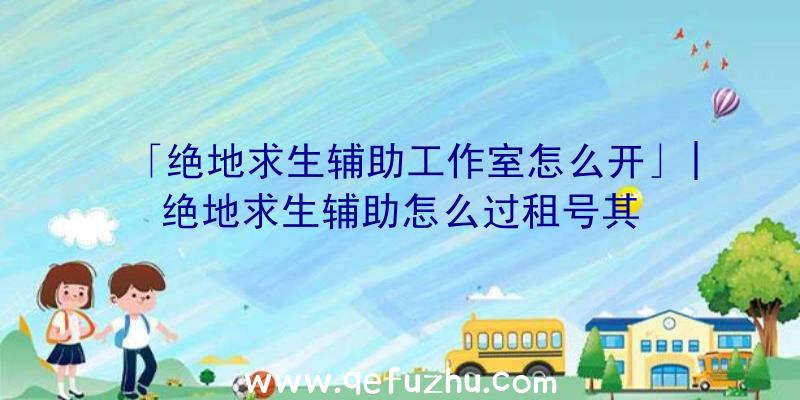 「绝地求生辅助工作室怎么开」|绝地求生辅助怎么过租号其

www.qefuzhu.com